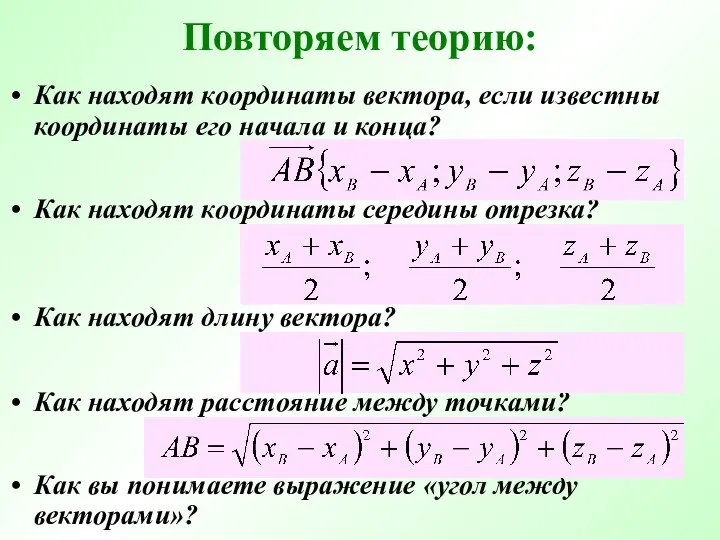 Повторяем теорию:

• Как находят координаты вектора, если известны координаты его начала и конца?

$\overrightarrow{AB}\{x_B - x_A; y_B - y_A; z_B - z_A\}$

• Как находят координаты середины отрезка?

$\frac{x_A + x_B}{2}; \quad \frac{y_A + y_B}{2}; \quad \frac{z_A + z_B}{2}$

• Как находят длину вектора?

$|\vec{a}| = \sqrt{x^2 + y^2 + z^2}$

• Как находят расстояние между точками?

$AB = \sqrt{(x_B - x_A)^2 + (y_B - y_A)^2 + (z_B - z_A)^2}$

• Как вы понимаете выражение «угол между векторами»?